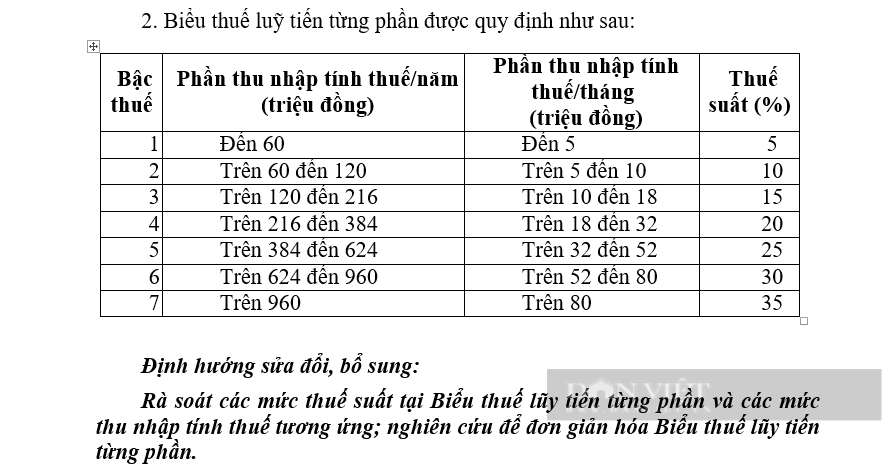 2. Biểu thuế luỹ tiến từng phần được quy định như sau:

| Bậc thuế | Phần thu nhập tính thuế/năm (triệu đồng) | Phần thu nhập tính thuế/tháng (triệu đồng) | Thuế suất (%) |
|---|---|---|---|
| 1 | Đến 60 | Đến 5 | 5 |
| 2 | Trên 60 đến 120 | Trên 5 đến 10 | 10 |
| 3 | Trên 120 đến 216 | Trên 10 đến 18 | 15 |
| 4 | Trên 216 đến 384 | Trên 18 đến 32 | 20 |
| 5 | Trên 384 đến 624 | Trên 32 đến 52 | 25 |
| 6 | Trên 624 đến 960 | Trên 52 đến 80 | 30 |
| 7 | Trên 960 | Trên 80 | 35 |

Định hướng sửa đổi, bổ sung:

Rà soát các mức thuế suất tại Biểu thuế lũy tiến từng phần và các mức thu nhập tính thuế tương ứng; nghiên cứu để đơn giản hóa Biểu thuế lũy tiến từng phần.

DÂN VIỆT